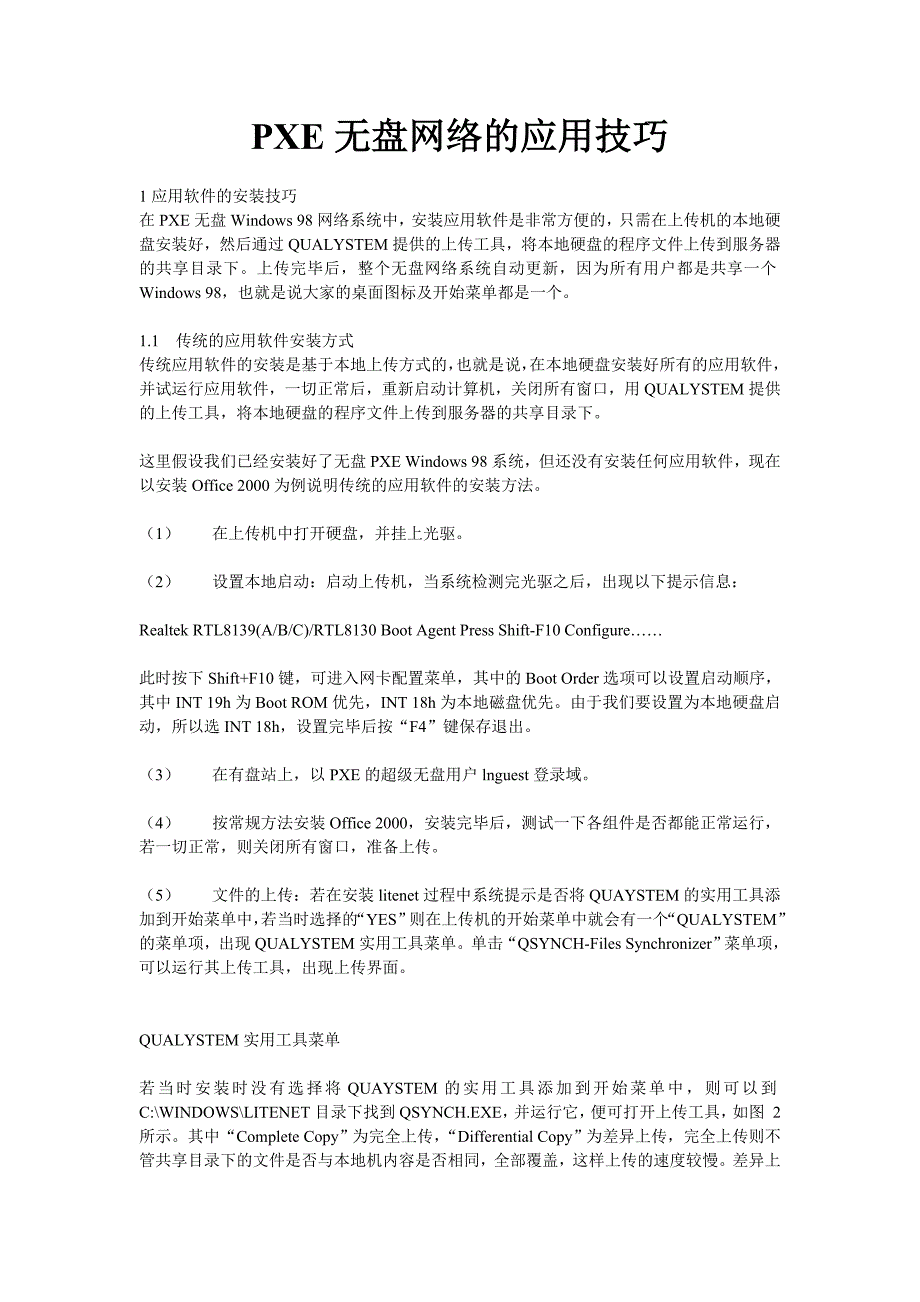 PXE 无盘网络的应用技巧

1 应用软件的安装技巧
在 PXE 无盘 Windows 98 网络系统中，安装应用软件是非常方便的，只需在上传机的本地硬盘安装好，然后通过 QUALYSTEM 提供的上传工具，将本地硬盘的程序文件上传到服务器的共享目录下。上传完毕后，整个无盘网络系统自动更新，因为所有用户都是共享一个 Windows 98，也就是说大家的桌面图标及开始菜单都是一个。

1.1 传统的应用软件安装方式
传统应用软件的安装是基于本地上传方式的，也就是说，在本地硬盘安装好所有的应用软件，并试运行应用软件，一切正常后，重新启动计算机，关闭所有窗口，用 QUALYSTEM 提供的上传工具，将本地硬盘的程序文件上传到服务器的共享目录下。

这里假设我们已经安装好了无盘 PXE Windows 98 系统，但还没有安装任何应用软件，现在以安装 Office 2000 为例说明传统的应用软件的安装方法。

（1） 在上传机中打开硬盘，并挂上光驱。

（2） 设置本地启动：启动上传机，当系统检测完光驱之后，出现以下提示信息：

Realtek RTL8139(A/B/C)/RTL8130 Boot Agent Press Shift-F10 Configure……

此时按下 Shift+F10 键，可进入网卡配置菜单，其中的 Boot Order 选项可以设置启动顺序，其中 INT 19h 为 Boot ROM 优先，INT 18h 为本地磁盘优先。由于我们要设置为本地硬盘启动，所以选 INT 18h，设置完毕后按“F4”键保存退出。

（3） 在有盘站上，以 PXE 的超级无盘用户 lnguest 登录域。

（4） 按常规方法安装 Office 2000，安装完毕后，测试一下各组件是否都能正常运行，若一切正常，则关闭所有窗口，准备上传。

（5） 文件的上传：若在安装 litenet 过程中系统提示是否将 QUAYSTEM 的实用工具添加到开始菜单中，若当时选择的“YES”则在上传机的开始菜单中就会有一个“QUALYSTEM”的菜单项，出现 QUALYSTEM 实用工具菜单。单击“QSYNCH-Files Synchronizer”菜单项，可以运行其上传工具，出现上传界面。

QUALYSTEM 实用工具菜单

若当时安装时没有选择将 QUAYSTEM 的实用工具添加到开始菜单中，则可以到 C:\WINDOWS\LITENET 目录下找到 QSYNCH.EXE，并运行它，便可打开上传工具，如图 2 所示。其中“Complete Copy”为完全上传，“Differential Copy”为差异上传，完全上传则不管共享目录下的文件是否与本地机内容是否相同，全部覆盖，这样上传的速度较慢。差异上